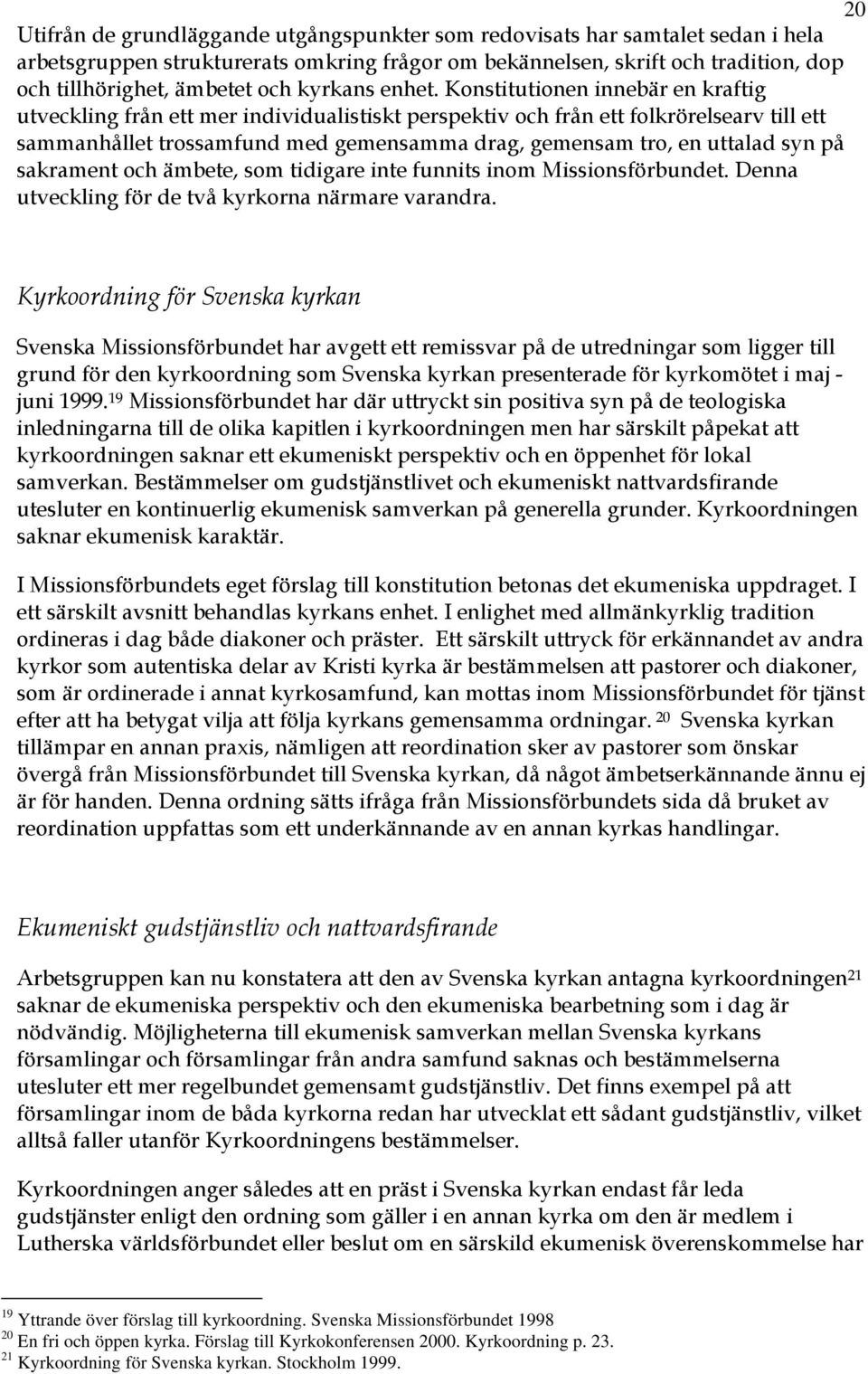 20

Utifrån de grundläggande utgångspunkter som redovisats har samtalet sedan i hela arbetsgruppen strukturerats omkring frågor om bekännelsen, skrift och tradition, dop och tillhörighet, ämbetet och kyrkans enhet. Konstitutionen innebär en kraftig utveckling från ett mer individualistiskt perspektiv och från ett folkrörelsearv till ett sammanhållet trossamfund med gemensamma drag, gemensam tro, en uttalad syn på sakrament och ämbete, som tidigare inte funnits inom Missionsförbundet. Denna utveckling för de två kyrkorna närmare varandra.

Kyrkoordning för Svenska kyrkan

Svenska Missionsförbundet har avgett ett remissvar på de utredningar som ligger till grund för den kyrkoordning som Svenska kyrkan presenterade för kyrkomötet i maj - juni 1999.$^{19}$ Missionsförbundet har där uttryckt sin positiva syn på de teologiska inledningarna till de olika kapitlen i kyrkoordningen men har särskilt påpekat att kyrkoordningen saknar ett ekumeniskt perspektiv och en öppenhet för lokal samverkan. Bestämmelser om gudstjänstlivet och ekumeniskt nattvardsfirande utesluter en kontinuerlig ekumenisk samverkan på generella grunder. Kyrkoordningen saknar ekumenisk karaktär.

I Missionsförbundets eget förslag till konstitution betonas det ekumeniska uppdraget. I ett särskilt avsnitt behandlas kyrkans enhet. I enlighet med allmänkyrklig tradition ordineras i dag både diakoner och präster. Ett särskilt uttryck för erkännandet av andra kyrkor som autentiska delar av Kristi kyrka är bestämmelsen att pastorer och diakoner, som är ordinerade i annat kyrkosamfund, kan mottas inom Missionsförbundet för tjänst efter att ha betygat vilja att följa kyrkans gemensamma ordningar.$^{20}$ Svenska kyrkan tillämpar en annan praxis, nämligen att reordination sker av pastorer som önskar övergå från Missionsförbundet till Svenska kyrkan, då något ämbetserkännande ännu ej är för handen. Denna ordning sätts ifråga från Missionsförbundets sida då bruket av reordination uppfattas som ett underkännande av en annan kyrkas handlingar.

Ekumeniskt gudstjänstliv och nattvardsfirande

Arbetsgruppen kan nu konstatera att den av Svenska kyrkan antagna kyrkoordningen$^{21}$ saknar de ekumeniska perspektiv och den ekumeniska bearbetning som i dag är nödvändig. Möjligheterna till ekumenisk samverkan mellan Svenska kyrkans församlingar och församlingar från andra samfund saknas och bestämmelserna utesluter ett mer regelbundet gemensamt gudstjänstliv. Det finns exempel på att församlingar inom de båda kyrkorna redan har utvecklat ett sådant gudstjänstliv, vilket alltså faller utanför Kyrkoordningens bestämmelser.

Kyrkoordningen anger således att en präst i Svenska kyrkan endast får leda gudstjänster enligt den ordning som gäller i en annan kyrka om den är medlem i Lutherska världsförbundet eller beslut om en särskild ekumenisk överenskommelse har

$^{19}$ Yttrande över förslag till kyrkoordning. Svenska Missionsförbundet 1998
$^{20}$ En fri och öppen kyrka. Förslag till Kyrkokonferensen 2000. Kyrkoordning p. 23.
$^{21}$ Kyrkoordning för Svenska kyrkan. Stockholm 1999.